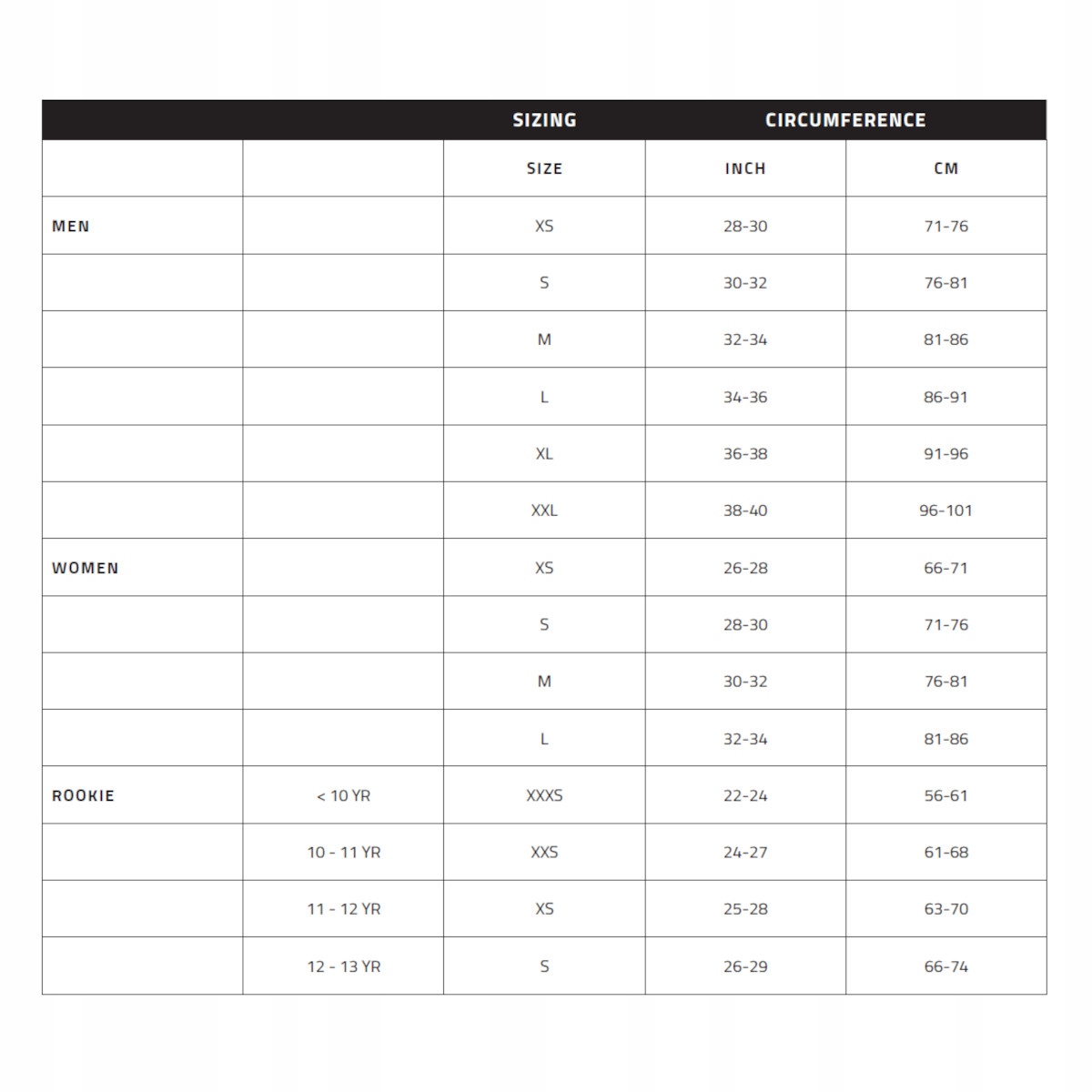 |  |  | SIZING | CIRCUMFERENCE |  |
|---|---|---|---|---|
|  |  | SIZE | INCH | CM |
| MEN |  | XS | 28-30 | 71-76 |
|  |  | S | 30-32 | 76-81 |
|  |  | M | 32-34 | 81-86 |
|  |  | L | 34-36 | 86-91 |
|  |  | XL | 36-38 | 91-96 |
|  |  | XXL | 38-40 | 96-101 |
| WOMEN |  | XS | 26-28 | 66-71 |
|  |  | S | 28-30 | 71-76 |
|  |  | M | 30-32 | 76-81 |
|  |  | L | 32-34 | 81-86 |
| ROOKIE | < 10 YR | XXXS | 22-24 | 56-61 |
|  | 10 - 11 YR | XXS | 24-27 | 61-68 |
|  | 11 - 12 YR | XS | 25-28 | 63-70 |
|  | 12 - 13 YR | S | 26-29 | 66-74 |